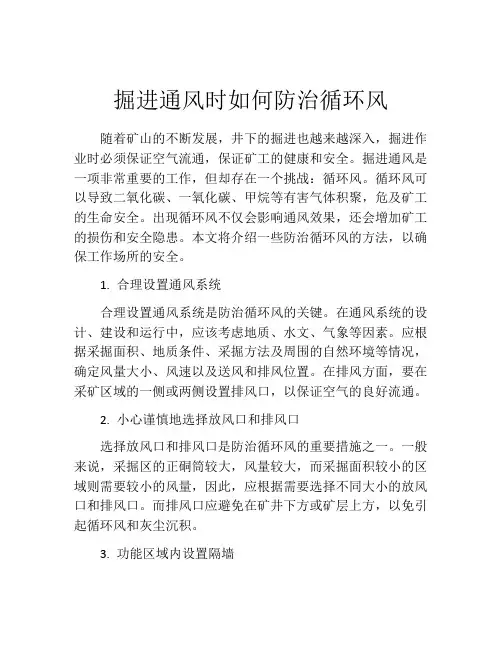 掘进通风时如何防治循环风

随着矿山的不断发展，井下的掘进也越来越深入，掘进作业时必须保证空气流通，保证矿工的健康和安全。掘进通风是一项非常重要的工作，但却存在一个挑战：循环风。循环风可以导致二氧化碳、一氧化碳、甲烷等有害气体积聚，危及矿工的生命安全。出现循环风不仅会影响通风效果，还会增加矿工的损伤和安全隐患。本文将介绍一些防治循环风的方法，以确保工作场所的安全。

1. 合理设置通风系统

合理设置通风系统是防治循环风的关键。在通风系统的设计、建设和运行中，应该考虑地质、水文、气象等因素。应根据采掘面积、地质条件、采掘方法及周围的自然环境等情况，确定风量大小、风速以及送风和排风位置。在排风方面，要在采矿区域的一侧或两侧设置排风口，以保证空气的良好流通。

2. 小心谨慎地选择放风口和排风口

选择放风口和排风口是防治循环风的重要措施之一。一般来说，采掘区的正硐筒较大，风量较大，而采掘面积较小的区域则需要较小的风量，因此，应根据需要选择不同大小的放风口和排风口。而排风口应避免在矿井下方或矿层上方，以免引起循环风和灰尘沉积。

3. 功能区域内设置隔墙